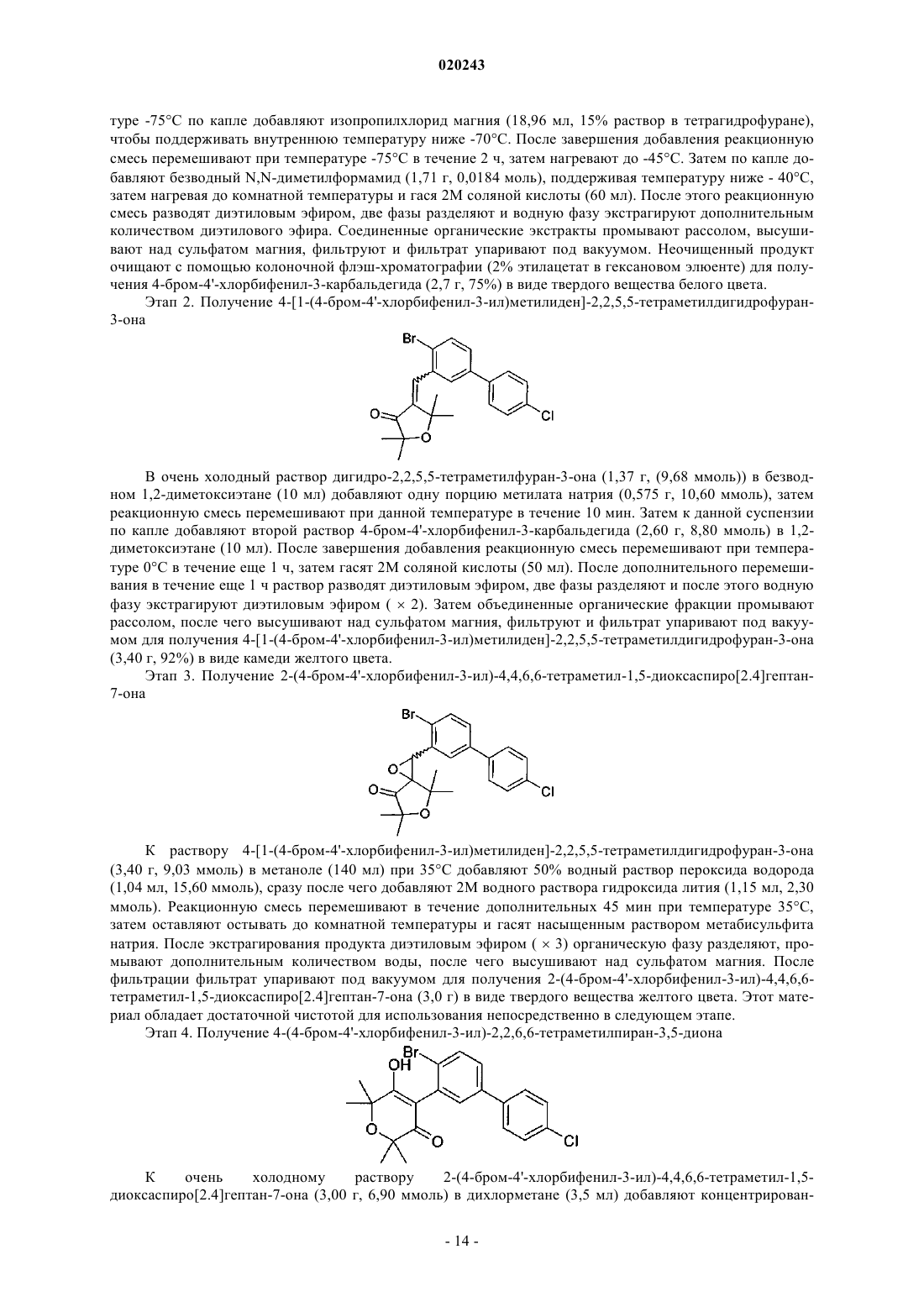 020243

туре -75°C по капле добавляют изопропилхлорид магния (18,96 мл, 15% раствор в тетрагидрофуране), чтобы поддерживать внутреннюю температуру ниже -70°C. После завершения добавления реакционную смесь перемешивают при температуре -75°C в течение 2 ч, затем нагревают до -45°C. Затем по капле добавляют безводный N,N-диметилформамид (1,71 г, 0,0184 моль), поддерживая температуру ниже - 40°C, затем нагревая до комнатной температуры и гася 2М соляной кислоты (60 мл). После этого реакционную смесь разводят диэтиловым эфиром, две фазы разделяют и водную фазу экстрагируют дополнительным количеством диэтилового эфира. Соединенные органические экстракты промывают рассолом, высушивают над сульфатом магния, фильтруют и фильтрат упаривают под вакуумом. Неочищенный продукт очищают с помощью колоночной флэш-хроматографии (2% этилацетат в гексановом элюенте) для получения 4-бром-4'-хлорбифенил-3-карбальдегида (2,7 г, 75%) в виде твердого вещества белого цвета.

Этап 2. Получение 4-[1-(4-бром-4'-хлорбифенил-3-ил)метилиден]-2,2,5,5-тетраметилдигидрофуран-3-она

Br
O
O
Cl

В очень холодный раствор дигидро-2,2,5,5-тетраметилфуран-3-она (1,37 г, (9,68 ммоль)) в безводном 1,2-диметоксиэтане (10 мл) добавляют одну порцию метилата натрия (0,575 г, 10,60 ммоль), затем реакционную смесь перемешивают при данной температуре в течение 10 мин. Затем к данной суспензии по капле добавляют второй раствор 4-бром-4'-хлорбифенил-3-карбальдегида (2,60 г, 8,80 ммоль) в 1,2-диметоксиэтане (10 мл). После завершения добавления реакционную смесь перемешивают при температуре 0°C в течение еще 1 ч, затем гасят 2М соляной кислоты (50 мл). После дополнительного перемешивания в течение еще 1 ч раствор разводят диэтиловым эфиром, две фазы разделяют и после этого водную фазу экстрагируют диэтиловым эфиром ( × 2). Затем объединенные органические фракции промывают рассолом, после чего высушивают над сульфатом магния, фильтруют и фильтрат упаривают под вакуумом для получения 4-[1-(4-бром-4'-хлорбифенил-3-ил)метилиден]-2,2,5,5-тетраметилдигидрофуран-3-она (3,40 г, 92%) в виде камеди желтого цвета.

Этап 3. Получение 2-(4-бром-4'-хлорбифенил-3-ил)-4,4,6,6-тетраметил-1,5-диоксаспиро[2.4]гептан-7-она

Br
O
O
O
Cl

К раствору 4-[1-(4-бром-4'-хлорбифенил-3-ил)метилиден]-2,2,5,5-тетраметилдигидрофуран-3-она (3,40 г, 9,03 ммоль) в метаноле (140 мл) при 35°C добавляют 50% водный раствор пероксида водорода (1,04 мл, 15,60 ммоль), сразу после чего добавляют 2М водного раствора гидроксида лития (1,15 мл, 2,30 ммоль). Реакционную смесь перемешивают в течение дополнительных 45 мин при температуре 35°C, затем оставляют остывать до комнатной температуры и гасят насыщенным раствором метабисульфита натрия. После экстрагирования продукта диэтиловым эфиром ( × 3) органическую фазу разделяют, промывают дополнительным количеством воды, после чего высушивают над сульфатом магния. После фильтрации фильтрат упаривают под вакуумом для получения 2-(4-бром-4'-хлорбифенил-3-ил)-4,4,6,6-тетраметил-1,5-диоксаспиро[2.4]гептан-7-она (3,0 г) в виде твердого вещества желтого цвета. Этот материал обладает достаточной чистотой для использования непосредственно в следующем этапе.

Этап 4. Получение 4-(4-бром-4'-хлорбифенил-3-ил)-2,2,6,6-тетраметилпиран-3,5-диона

Br
OH
O
O
Cl

К очень холодному раствору 2-(4-бром-4'-хлорбифенил-3-ил)-4,4,6,6-тетраметил-1,5-диоксаспиро[2.4]гептан-7-она (3,00 г, 6,90 ммоль) в дихлорметане (3,5 мл) добавляют концентрирован-

- 14 -